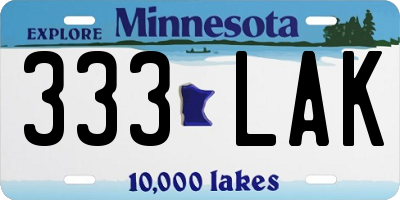 EXPLORE Minnesota

333 LAK

10,000 lakes